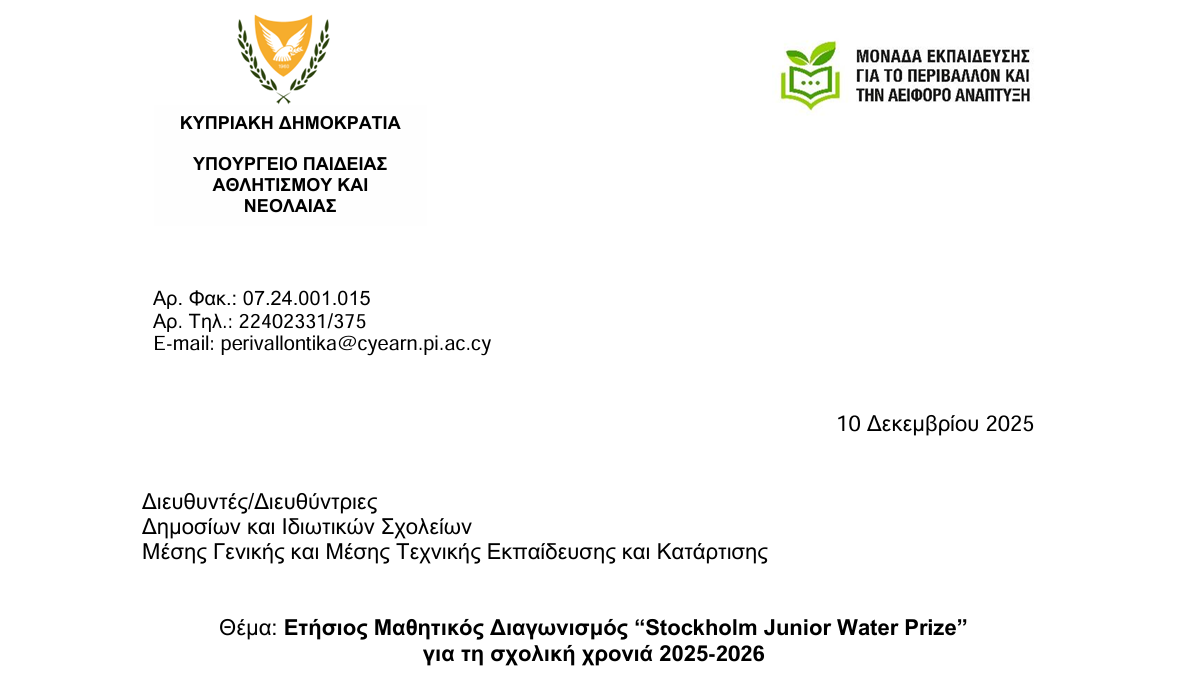 1960

ΚΥΠΡΙΑΚΗ ΔΗΜΟΚΡΑΤΙΑ

ΥΠΟΥΡΓΕΙΟ ΠΑΙΔΕΙΑΣ ΑΘΛΗΤΙΣΜΟΥ ΚΑΙ ΝΕΟΛΑΙΑΣ

ΜΟΝΑΔΑ ΕΚΠΑΙΔΕΥΣΗΣ ΓΙΑ ΤΟ ΠΕΡΙΒΑΛΛΟΝ ΚΑΙ ΤΗΝ ΑΕΙΦΟΡΟ ΑΝΑΠΤΥΞΗ

Αρ. Φακ.: 07.24.001.015
Αρ. Τηλ.: 22402331/375
E-mail: perivallontika@cyearn.pi.ac.cy

10 Δεκεμβρίου 2025

Διευθυντές/Διευθύντριες
Δημοσίων και Ιδιωτικών Σχολείων
Μέσης Γενικής και Μέσης Τεχνικής Εκπαίδευσης και Κατάρτισης

Θέμα: Ετήσιος Μαθητικός Διαγωνισμός “Stockholm Junior Water Prize” για τη σχολική χρονιά 2025-2026